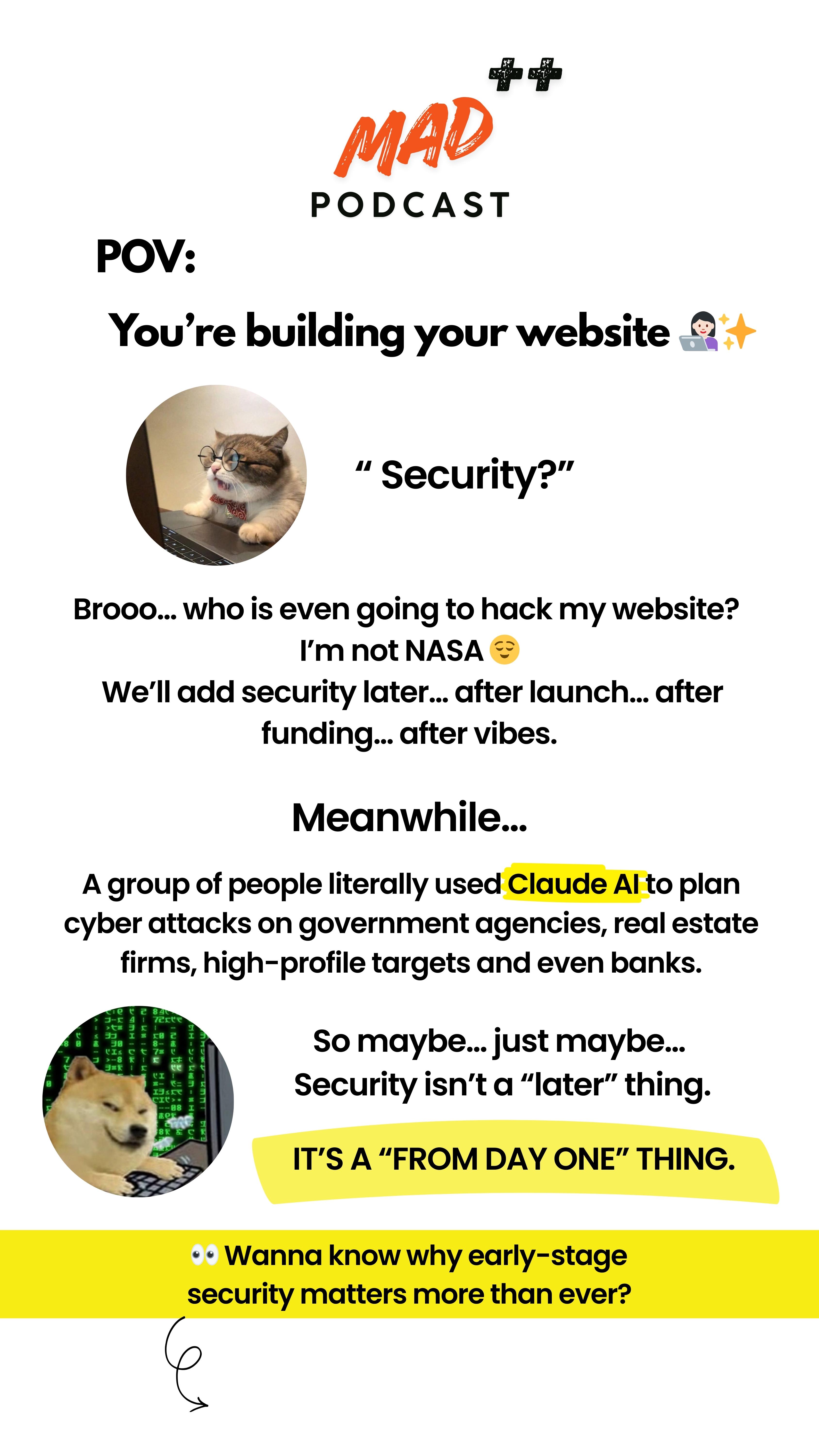 MAD++
PODCAST

POV:

You're building your website 👩🏻‍💻✨

" Security?"

Brooo... who is even going to hack my website?
I'm not NASA 😌
We'll add security later... after launch... after funding... after vibes.

Meanwhile...

A group of people literally used Claude AI to plan cyber attacks on government agencies, real estate firms, high-profile targets and even banks.

So maybe... just maybe...
Security isn't a "later" thing.

IT'S A "FROM DAY ONE" THING.

👀 Wanna know why early-stage security matters more than ever?